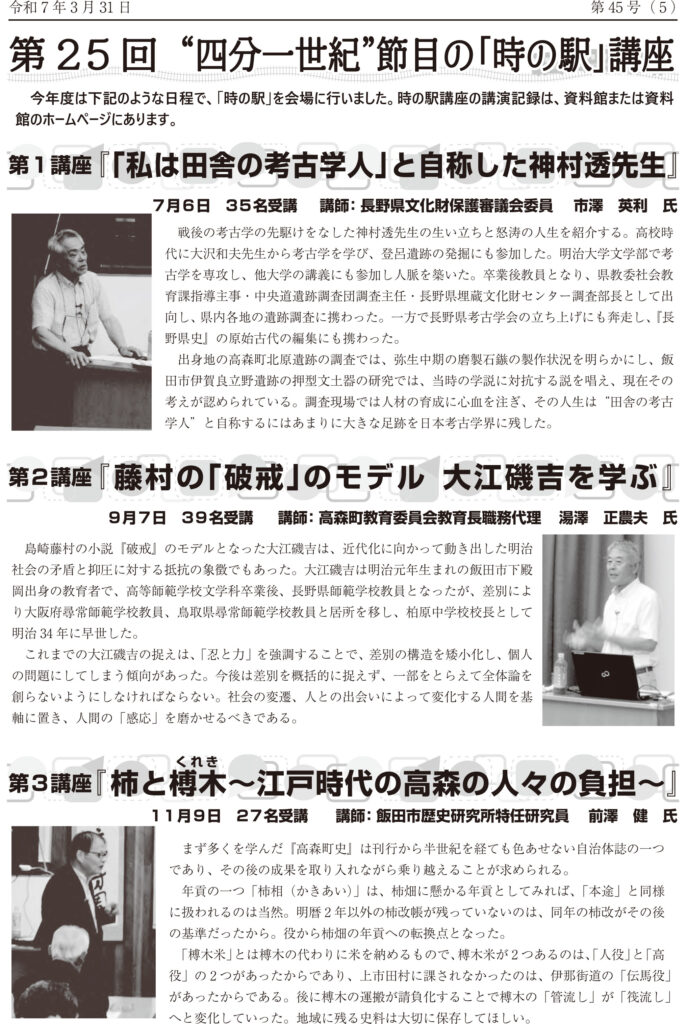 令和７年３月31日

第45号（5）

第２５回 “四分一世紀”節目の「時の駅」講座

今年度は下記のような日程で、「時の駅」を会場に行いました。時の駅講座の講演記録は、資料館または資料館のホームページにあります。

第１講座『「私は田舎の考古学人」と自称した神村透先生』

７月６日　35名受講　講師：長野県文化財保護審議会委員　市澤　英利　氏

戦後の考古学の先駆けをなした神村透先生の生い立ちと怒涛の人生を紹介する。高校時代に大沢和夫先生から考古学を学び、登呂遺跡の発掘にも参加した。明治大学文学部で考古学を専攻し、他大学の講義にも参加し人脈を築いた。卒業後教員となり、県教委社会教育課指導主事・中央道遺跡調査団調査主任・長野県埋蔵文化財センター調査部長として出向し、県内各地の遺跡調査に携わった。一方で長野県考古学会の立ち上げにも奔走し、『長野県史』の原始古代の編集にも携わった。

出身地の高森町北原遺跡の調査では、弥生中期の磨製石鏃の製作状況を明らかにし、飯田市伊賀良立野遺跡の押型文土器の研究では、当時の学説に対抗する説を唱え、現在その考えが認められている。調査現場では人材の育成に心血を注ぎ、その人生は“田舎の考古学人”と自称するにはあまりに大きな足跡を日本考古学界に残した。

第２講座『藤村の「破戒」のモデル　大江磯吉を学ぶ』

９月７日　39名受講　講師：高森町教育委員会教育長職務代理　湯澤　正農夫　氏

島崎藤村の小説『破戒』のモデルとなった大江磯吉は、近代化に向かって動き出した明治社会の矛盾と抑圧に対する抵抗の象徴でもあった。大江磯吉は明治元年生まれの飯田市下殿岡出身の教育者で、高等師範学校文学科卒業後、長野県師範学校教員となったが、差別により大阪府尋常師範学校教員、鳥取県尋常師範学校教員と居所を移し、柏原中学校校長として明治34年に早世した。

これまでの大江磯吉の捉えは、「忍と力」を強調することで、差別の構造を矮小化し、個人の問題にしてしまう傾向があった。今後は差別を概括的に捉えず、一部をとらえて全体論を創らないようにしなければならない。社会の変遷、人との出会いによって変化する人間を基軸に置き、人間の「感応」を磨かせるべきである。

第３講座『柿と榑木（くれき）～江戸時代の高森の人々の負担～』

11月９日　27名受講　講師：飯田市歴史研究所特任研究員　前澤　健　氏

まず多くを学んだ『高森町史』は刊行から半世紀を経ても色あせない自治体誌の一つであり、その後の成果を取り入れながら乗り越えることが求められる。

年貢の一つ「柿相（かきあい）」は、柿畑に懸かる年貢としてみれば、「本途」と同様に扱われるのは当然。明暦２年以外の柿改帳が残っていないのは、同年の柿改がその後の基準だったから。役から柿畑の年貢への転換点となった。

「榑木米」とは榑木の代わりに米を納めるもので、榑木米が２つあるのは、「人役」と「高役」の２つがあったからであり、上市田村に課されなかったのは、伊那街道の「伝馬役」があったからである。後に榑木の運搬が請負化することで榑木の「管流し」が「筏流し」へと変化していった。地域に残る史料は大切に保存してほしい。